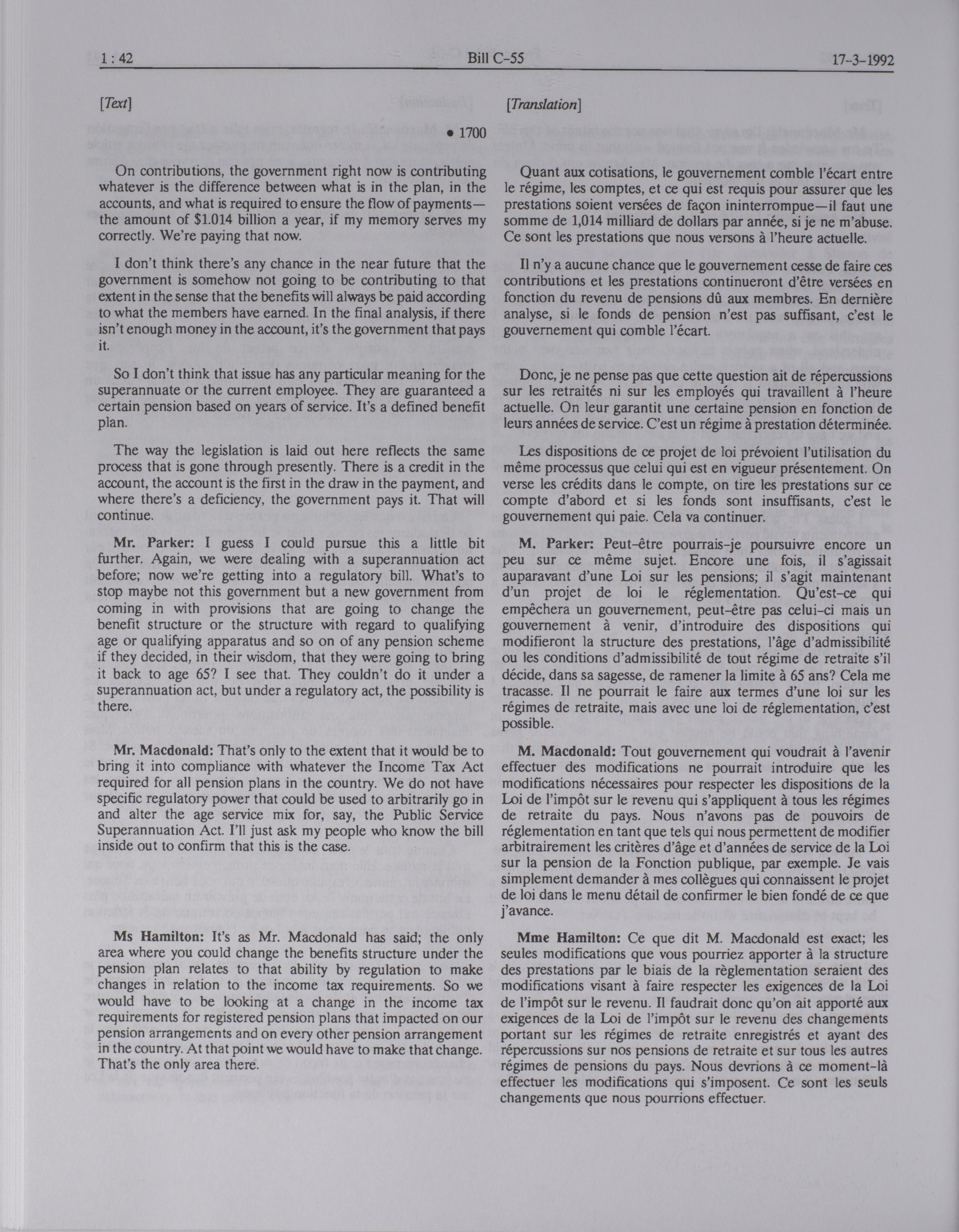 1 : 42 Bill C-55 17-3-1992

[Text]

• 1700

On contributions, the government right now is contributing whatever is the difference between what is in the plan, in the accounts, and what is required to ensure the flow of payments—the amount of $1.014 billion a year, if my memory serves my correctly. We're paying that now.

I don't think there's any chance in the near future that the government is somehow not going to be contributing to that extent in the sense that the benefits will always be paid according to what the members have earned. In the final analysis, if there isn't enough money in the account, it's the government that pays it.

So I don't think that issue has any particular meaning for the superannuate or the current employee. They are guaranteed a certain pension based on years of service. It's a defined benefit plan.

The way the legislation is laid out here reflects the same process that is gone through presently. There is a credit in the account, the account is the first in the draw in the payment, and where there's a deficiency, the government pays it. That will continue.

Mr. Parker: I guess I could pursue this a little bit further. Again, we were dealing with a superannuation act before; now we're getting into a regulatory bill. What's to stop maybe not this government but a new government from coming in with provisions that are going to change the benefit structure or the structure with regard to qualifying age or qualifying apparatus and so on of any pension scheme if they decided, in their wisdom, that they were going to bring it back to age 65? I see that. They couldn't do it under a superannuation act, but under a regulatory act, the possibility is there.

Mr. Macdonald: That's only to the extent that it would be to bring it into compliance with whatever the Income Tax Act required for all pension plans in the country. We do not have specific regulatory power that could be used to arbitrarily go in and alter the age service mix for, say, the Public Service Superannuation Act. I'll just ask my people who know the bill inside out to confirm that this is the case.

Ms Hamilton: It's as Mr. Macdonald has said; the only area where you could change the benefits structure under the pension plan relates to that ability by regulation to make changes in relation to the income tax requirements. So we would have to be looking at a change in the income tax requirements for registered pension plans that impacted on our pension arrangements and on every other pension arrangement in the country. At that point we would have to make that change. That's the only area there.

[Translation]

Quant aux cotisations, le gouvernement comble l'écart entre le régime, les comptes, et ce qui est requis pour assurer que les prestations soient versées de façon ininterrompue—il faut une somme de 1,014 milliard de dollars par année, si je ne m'abuse. Ce sont les prestations que nous versons à l'heure actuelle.

Il n'y a aucune chance que le gouvernement cesse de faire ces contributions et les prestations continueront d'être versées en fonction du revenu de pensions dû aux membres. En dernière analyse, si le fonds de pension n'est pas suffisant, c'est le gouvernement qui comble l'écart.

Donc, je ne pense pas que cette question ait de répercussions sur les retraités ni sur les employés qui travaillent à l'heure actuelle. On leur garantit une certaine pension en fonction de leurs années de service. C'est un régime à prestation déterminée.

Les dispositions de ce projet de loi prévoient l'utilisation du même processus que celui qui est en vigueur présentement. On verse les crédits dans le compte, on tire les prestations sur ce compte d'abord et si les fonds sont insuffisants, c'est le gouvernement qui paie. Cela va continuer.

M. Parker: Peut-être pourrais-je poursuivre encore un peu sur ce même sujet. Encore une fois, il s'agissait auparavant d'une Loi sur les pensions; il s'agit maintenant d'un projet de loi le réglementation. Qu'est-ce qui empêchera un gouvernement, peut-être pas celui-ci mais un gouvernement à venir, d'introduire des dispositions qui modifieront la structure des prestations, l'âge d'admissibilité ou les conditions d'admissibilité de tout régime de retraite s'il décide, dans sa sagesse, de ramener la limite à 65 ans? Cela me tracasse. Il ne pourrait le faire aux termes d'une loi sur les régimes de retraite, mais avec une loi de réglementation, c'est possible.

M. Macdonald: Tout gouvernement qui voudrait à l'avenir effectuer des modifications ne pourrait introduire que les modifications nécessaires pour respecter les dispositions de la Loi de l'impôt sur le revenu qui s'appliquent à tous les régimes de retraite du pays. Nous n'avons pas de pouvoirs de réglementation en tant que tels qui nous permettent de modifier arbitrairement les critères d'âge et d'années de service de la Loi sur la pension de la Fonction publique, par exemple. Je vais simplement demander à mes collègues qui connaissent le projet de loi dans le menu détail de confirmer le bien fondé de ce que j'avance.

Mme Hamilton: Ce que dit M. Macdonald est exact; les seules modifications que vous pourriez apporter à la structure des prestations par le biais de la règlementation seraient des modifications visant à faire respecter les exigences de la Loi de l'impôt sur le revenu. Il faudrait donc qu'on ait apporté aux exigences de la Loi de l'impôt sur le revenu des changements portant sur les régimes de retraite enregistrés et ayant des répercussions sur nos pensions de retraite et sur tous les autres régimes de pensions du pays. Nous devrions à ce moment-là effectuer les modifications qui s'imposent. Ce sont les seuls changements que nous pourrions effectuer.